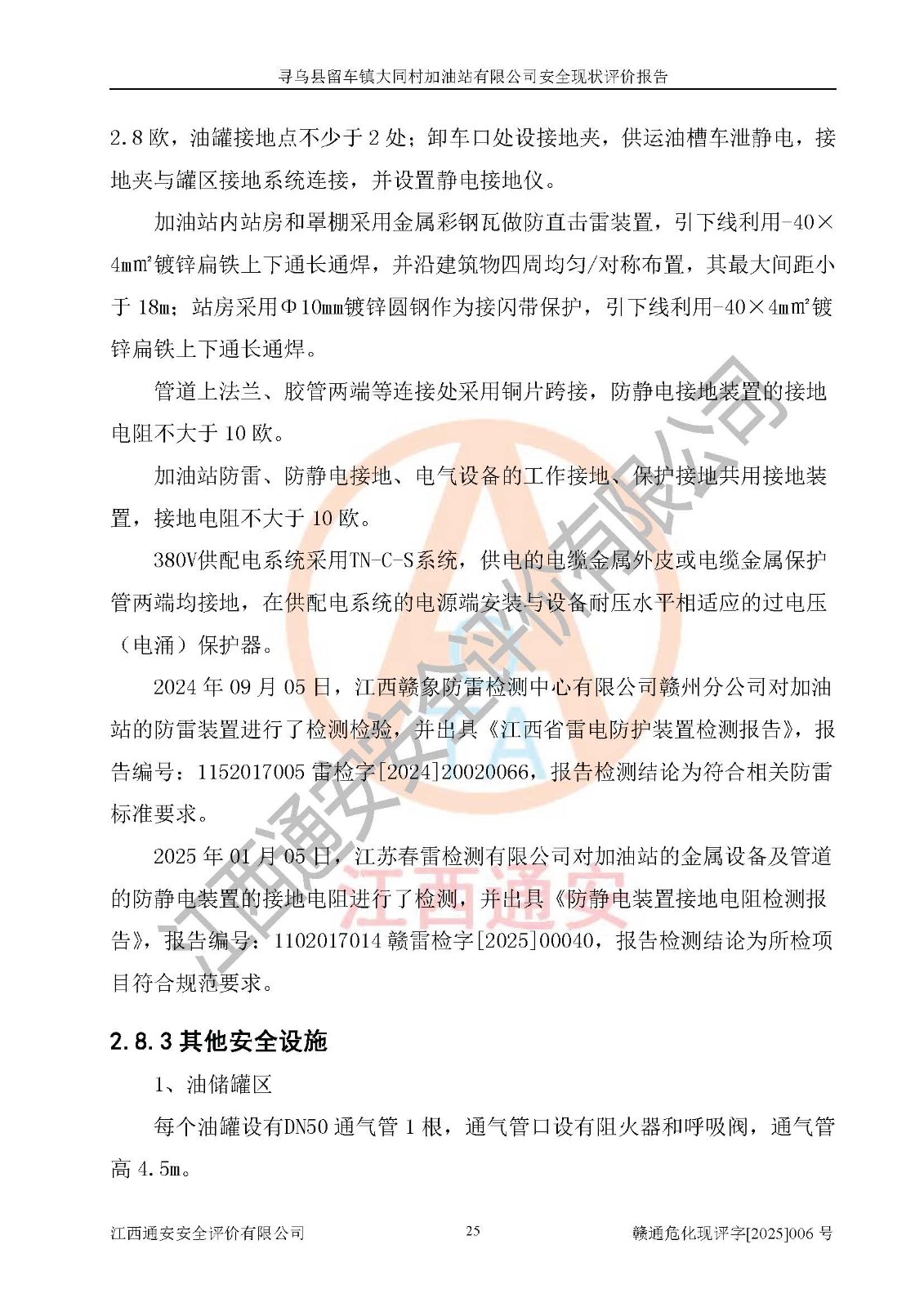 寻乌县留车镇大同村加油站有限公司安全现状评价报告

2.8 欧，油罐接地点不少于 2 处；卸车口处设接地夹，供运油槽车泄静电，接地夹与罐区接地系统连接，并设置静电接地仪。

加油站内站房和罩棚采用金属彩钢瓦做防直击雷装置，引下线利用-40×4㎜²镀锌扁铁上下通长通焊，并沿建筑物四周均匀/对称布置，其最大间距小于 18m；站房采用Φ10㎜镀锌圆钢作为接闪带保护，引下线利用-40×4㎜²镀锌扁铁上下通长通焊。

管道上法兰、胶管两端等连接处采用铜片跨接，防静电接地装置的接地电阻不大于 10 欧。

加油站防雷、防静电接地、电气设备的工作接地、保护接地共用接地装置，接地电阻不大于 10 欧。

380V供配电系统采用TN-C-S系统，供电的电缆金属外皮或电缆金属保护管两端均接地，在供配电系统的电源端安装与设备耐压水平相适应的过电压（电涌）保护器。

2024 年 09 月 05 日，江西赣象防雷检测中心有限公司赣州分公司对加油站的防雷装置进行了检测检验，并出具《江西省雷电防护装置检测报告》，报告编号：1152017005 雷检字[2024]20020066，报告检测结论为符合相关防雷标准要求。

2025 年 01 月 05 日，江苏春雷检测有限公司对加油站的金属设备及管道的防静电装置的接地电阻进行了检测，并出具《防静电装置接地电阻检测报告》，报告编号：1102017014 赣雷检字[2025]00040，报告检测结论为所检项目符合规范要求。

2.8.3 其他安全设施

1、油储罐区

每个油罐设有DN50 通气管 1 根，通气管口设有阻火器和呼吸阀，通气管高 4.5m。

江西通安安全评价有限公司 25 赣通危化现评字[2025]006 号

江西通安安全评价有限公司
江西通安